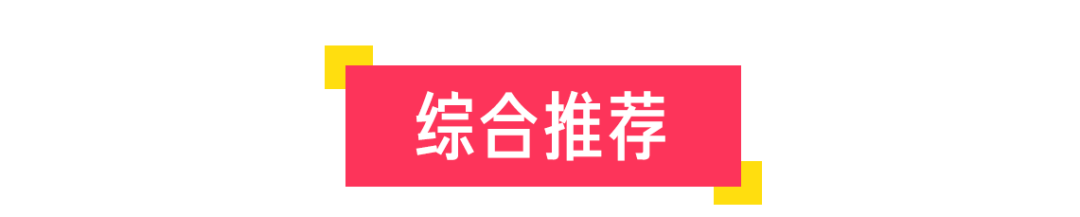 综合推荐